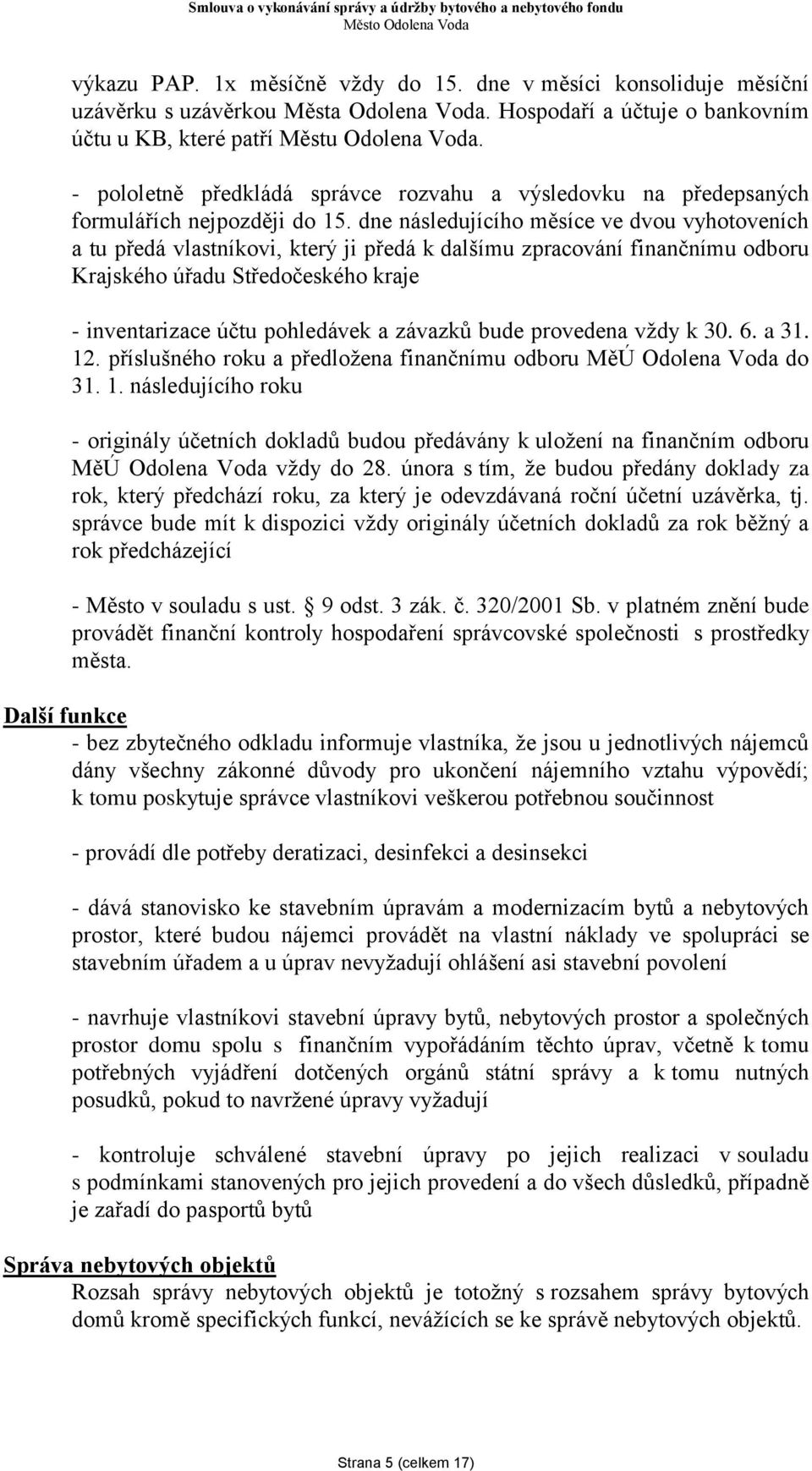 Smlouva o vykonávání správy a údržby bytového a nebytového fondu
Město Odolena Voda

výkazu PAP. 1x měsíčně vždy do 15. dne v měsíci konsoliduje měsíční uzávěrku s uzávěrkou Města Odolena Voda. Hospodaří a účtuje o bankovním účtu u KB, které patří Městu Odolena Voda.

- pololetně předkládá správce rozvahu a výsledovku na předepsaných formulářích nejpozději do 15. dne následujícího měsíce ve dvou vyhotoveních a tu předá vlastníkovi, který ji předá k dalšímu zpracování finančnímu odboru Krajského úřadu Středočeského kraje

- inventarizace účtu pohledávek a závazků bude provedena vždy k 30. 6. a 31. 12. příslušného roku a předložena finančnímu odboru MěÚ Odolena Voda do 31. 1. následujícího roku

- originály účetních dokladů budou předávány k uložení na finančním odboru MěÚ Odolena Voda vždy do 28. února s tím, že budou předány doklady za rok, který předchází roku, za který je odevzdávaná roční účetní uzávěrka, tj. správce bude mít k dispozici vždy originály účetních dokladů za rok běžný a rok předcházející

- Město v souladu s ust. § 9 odst. 3 zák. č. 320/2001 Sb. v platném znění bude provádět finanční kontroly hospodaření správcovské společnosti s prostředky města.

Další funkce
- bez zbytečného odkladu informuje vlastníka, že jsou u jednotlivých nájemců dány všechny zákonné důvody pro ukončení nájemního vztahu výpovědí; k tomu poskytuje správce vlastníkovi veškerou potřebnou součinnost

- provádí dle potřeby deratizaci, desinfekci a desinsekci

- dává stanovisko ke stavebním úpravám a modernizacím bytů a nebytových prostor, které budou nájemci provádět na vlastní náklady ve spolupráci se stavebním úřadem a u úprav nevyžadují ohlášení asi stavební povolení

- navrhuje vlastníkovi stavební úpravy bytů, nebytových prostor a společných prostor domu spolu s finančním vypořádáním těchto úprav, včetně k tomu potřebných vyjádření dotčených orgánů státní správy a k tomu nutných posudků, pokud to navržené úpravy vyžadují

- kontroluje schválené stavební úpravy po jejich realizaci v souladu s podmínkami stanovených pro jejich provedení a do všech důsledků, případně je zařadí do pasportů bytů

Správa nebytových objektů
Rozsah správy nebytových objektů je totožný s rozsahem správy bytových domů kromě specifických funkcí, nevážících se ke správě nebytových objektů.

Strana 5 (celkem 17)